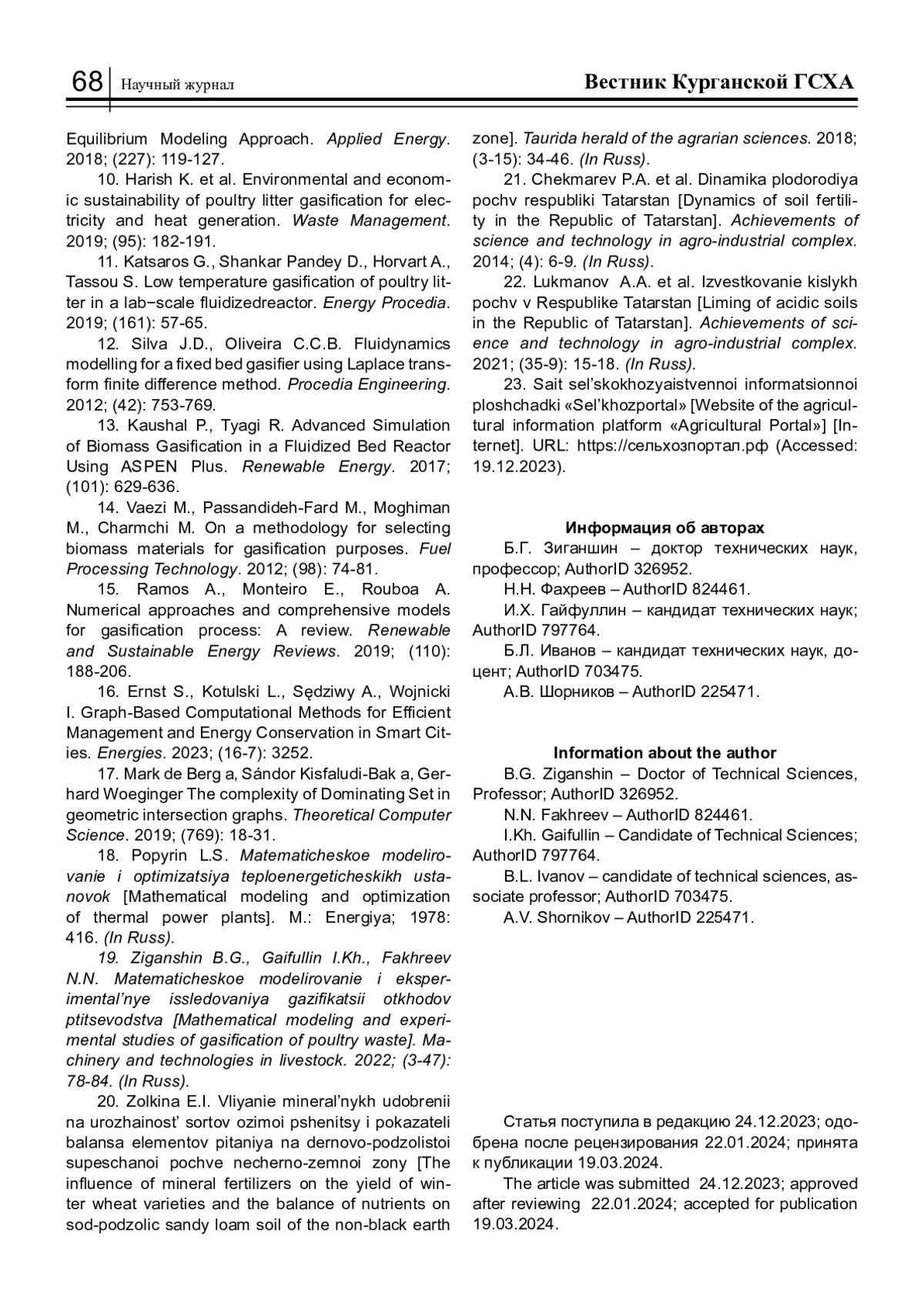 68 Научный журнал Вестник Курганской ГСХА

Equilibrium Modeling Approach. Applied Energy. 2018; (227): 119-127.

10. Harish K. et al. Environmental and economic sustainability of poultry litter gasification for electricity and heat generation. Waste Management. 2019; (95): 182-191.

11. Katsaros G., Shankar Pandey D., Horvart A., Tassou S. Low temperature gasification of poultry litter in a lab−scale fluidizedreactor. Energy Procedia. 2019; (161): 57-65.

12. Silva J.D., Oliveira C.C.B. Fluidynamics modelling for a fixed bed gasifier using Laplace transform finite difference method. Procedia Engineering. 2012; (42): 753-769.

13. Kaushal P., Tyagi R. Advanced Simulation of Biomass Gasification in a Fluidized Bed Reactor Using ASPEN Plus. Renewable Energy. 2017; (101): 629-636.

14. Vaezi M., Passandideh-Fard M., Moghiman M., Charmchi M. On a methodology for selecting biomass materials for gasification purposes. Fuel Processing Technology. 2012; (98): 74-81.

15. Ramos A., Monteiro E., Rouboa A. Numerical approaches and comprehensive models for gasification process: A review. Renewable and Sustainable Energy Reviews. 2019; (110): 188-206.

16. Ernst S., Kotulski L., Sędziwy A., Wojnicki I. Graph-Based Computational Methods for Efficient Management and Energy Conservation in Smart Cities. Energies. 2023; (16-7): 3252.

17. Mark de Berg a, Sándor Kisfaludi-Bak a, Gerhard Woeginger The complexity of Dominating Set in geometric intersection graphs. Theoretical Computer Science. 2019; (769): 18-31.

18. Popyrin L.S. Matematicheskoe modelirovanie i optimizatsiya teploenergeticheskikh ustanovok [Mathematical modeling and optimization of thermal power plants]. M.: Energiya; 1978: 416. (In Russ).

19. Ziganshin B.G., Gaifullin I.Kh., Fakhreev N.N. Matematicheskoe modelirovanie i eksperimental'nye issledovaniya gazifikatsii otkhodov ptitsevodstva [Mathematical modeling and experimental studies of gasification of poultry waste]. Machinery and technologies in livestock. 2022; (3-47): 78-84. (In Russ).

20. Zolkina E.I. Vliyanie mineral'nykh udobrenii na urozhainost' sortov ozimoi pshenitsy i pokazateli balansa elementov pitaniya na dernovo-podzolistoi supeschanoi pochve necherno-zemnoi zony [The influence of mineral fertilizers on the yield of winter wheat varieties and the balance of nutrients on sod-podzolic sandy loam soil of the non-black earth zone]. Taurida herald of the agrarian sciences. 2018; (3-15): 34-46. (In Russ).

21. Chekmarev P.A. et al. Dinamika plodorodiya pochv respubliki Tatarstan [Dynamics of soil fertility in the Republic of Tatarstan]. Achievements of science and technology in agro-industrial complex. 2014; (4): 6-9. (In Russ).

22. Lukmanov A.A. et al. Izvestkovanie kislykh pochv v Respublike Tatarstan [Liming of acidic soils in the Republic of Tatarstan]. Achievements of science and technology in agro-industrial complex. 2021; (35-9): 15-18. (In Russ).

23. Sait sel'skokhozyaistvennoi informatsionnoi ploshchadki «Sel'khozportal» [Website of the agricultural information platform «Agricultural Portal»] [Internet]. URL: https://сельхозпортал.рф (Accessed: 19.12.2023).

Информация об авторах

Б.Г. Зиганшин – доктор технических наук, профессор; AuthorID 326952.

Н.Н. Фахреев – AuthorID 824461.

И.Х. Гайфуллин – кандидат технических наук; AuthorID 797764.

Б.Л. Иванов – кандидат технических наук, доцент; AuthorID 703475.

А.В. Шорников – AuthorID 225471.

Information about the author

B.G. Ziganshin – Doctor of Technical Sciences, Professor; AuthorID 326952.

N.N. Fakhreev – AuthorID 824461.

I.Kh. Gaifullin – Candidate of Technical Sciences; AuthorID 797764.

B.L. Ivanov – candidate of technical sciences, associate professor; AuthorID 703475.

A.V. Shornikov – AuthorID 225471.

Статья поступила в редакцию 24.12.2023; одобрена после рецензирования 22.01.2024; принята к публикации 19.03.2024.

The article was submitted 24.12.2023; approved after reviewing 22.01.2024; accepted for publication 19.03.2024.